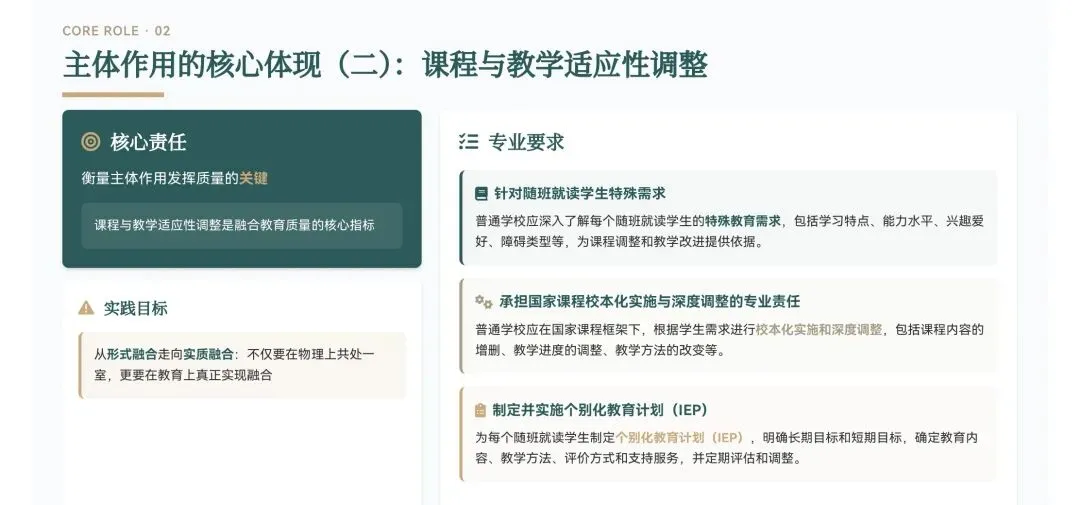 CORE ROLE · 02

主体作用的核心体现（二）：课程与教学适应性调整

核心责任

衡量主体作用发挥质量的关键

课程与教学适应性调整是融合教育质量的核心指标

实践目标

从形式融合走向实质融合：不仅要在物理上共处一室，更要在教育上真正实现融合

专业要求

针对随班就读学生特殊需求

普通学校应深入了解每个随班就读学生的特殊教育需求，包括学习特点、能力水平、兴趣爱好、障碍类型等，为课程调整和教学改进提供依据。

承担国家课程校本化实施与深度调整的专业责任

普通学校应在国家课程框架下，根据学生需求进行校本化实施和深度调整，包括课程内容的增删、教学进度的调整、教学方法的改变等。

制定并实施个别化教育计划（IEP）

为每个随班就读学生制定个别化教育计划（IEP），明确长期目标和短期目标，确定教育内容、教学方法、评价方式和支持服务，并定期评估和调整。